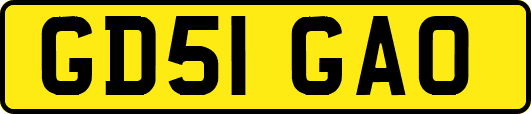 GD51 GAO